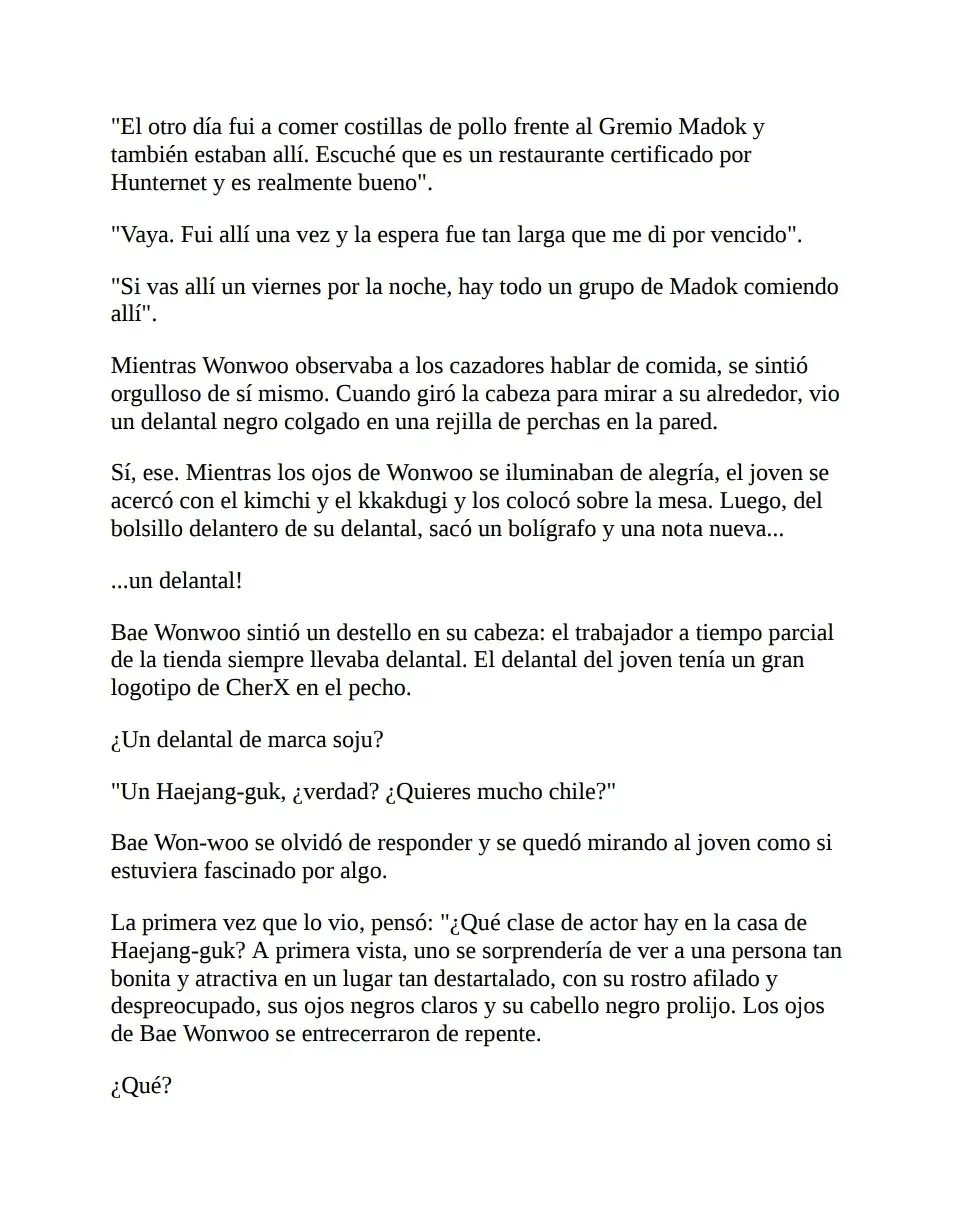 "El otro día fui a comer costillas de pollo frente al Gremio Madok y también estaban allí. Escuché que es un restaurante certificado por Hunternet y es realmente bueno".

"Vaya. Fui allí una vez y la espera fue tan larga que me di por vencido".

"Si vas allí un viernes por la noche, hay todo un grupo de Madok comiendo allí".

Mientras Wonwoo observaba a los cazadores hablar de comida, se sintió orgulloso de sí mismo. Cuando giró la cabeza para mirar a su alrededor, vio un delantal negro colgado en una rejilla de perchas en la pared.

Sí, ese. Mientras los ojos de Wonwoo se iluminaban de alegría, el joven se acercó con el kimchi y el kkakdugi y los colocó sobre la mesa. Luego, del bolsillo delantero de su delantal, sacó un bolígrafo y una nota nueva...

...un delantal!

Bae Wonwoo sintió un destello en su cabeza: el trabajador a tiempo parcial de la tienda siempre llevaba delantal. El delantal del joven tenía un gran logotipo de CherX en el pecho.

¿Un delantal de marca soju?

"Un Haejang-guk, ¿verdad? ¿Quieres mucho chile?"

Bae Won-woo se olvidó de responder y se quedó mirando al joven como si estuviera fascinado por algo.

La primera vez que lo vio, pensó: "¿Qué clase de actor hay en la casa de Haejang-guk? A primera vista, uno se sorprendería de ver a una persona tan bonita y atractiva en un lugar tan destartalado, con su rostro afilado y despreocupado, sus ojos negros claros y su cabello negro prolijo. Los ojos de Bae Wonwoo se entrecerraron de repente.

¿Qué?